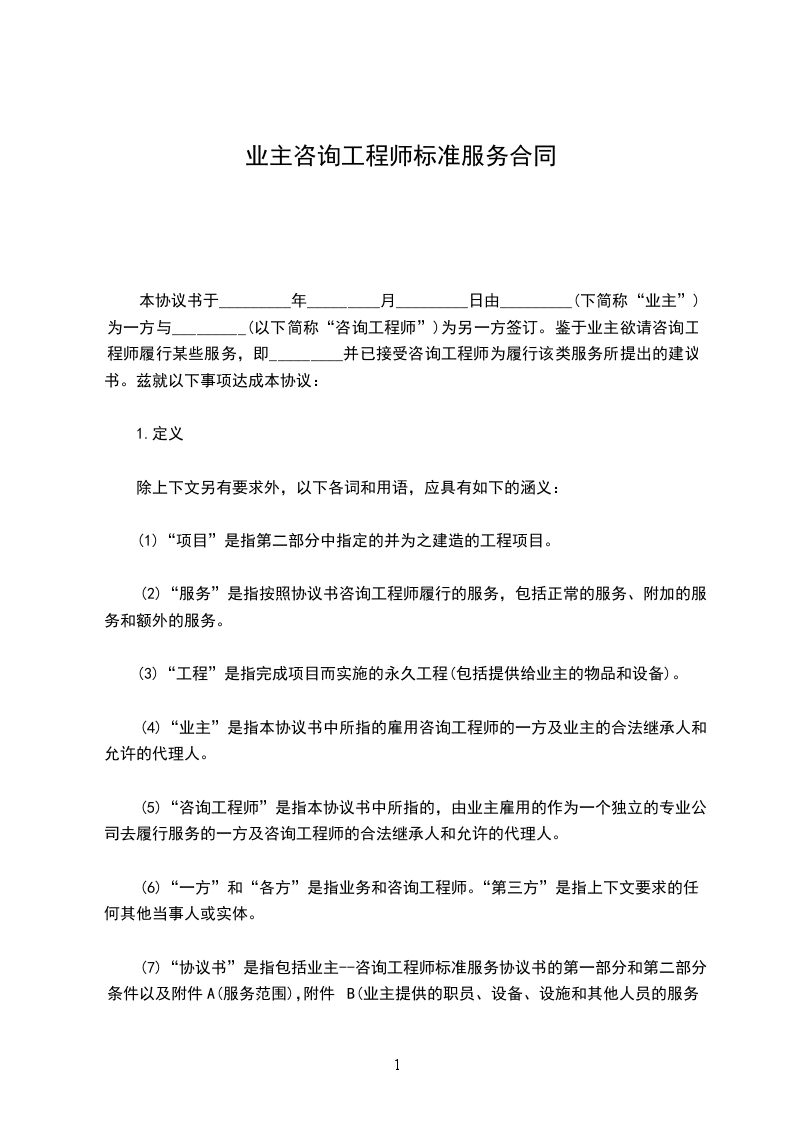 业主咨询工程师标准服务合同

本协议书于________年________月________日由________（下简称“业主”）为一方与________（以下简称“咨询工程师”）为另一方签订。鉴于业主欲请咨询工程师履行某些服务，即________并已接受咨询工程师为履行该类服务所提出的建议书。兹就以下事项达成本协议：

1.定义

除上下文另有要求外，以下各词和用语，应具有如下的涵义：

(1)“项目”是指第二部分中指定的并为之建造的工程项目。

(2)“服务”是指按照协议书咨询工程师履行的服务，包括正常的服务、附加的服务和额外的服务。

(3)“工程”是指完成项目而实施的永久工程(包括提供给业主的物品和设备)。

(4)“业主”是指本协议书中所指的雇用咨询工程师的一方及业主的合法继承人和允许的代理人。

(5)“咨询工程师”是指本协议书中所指的，由业主雇用的作为一个独立的专业公司去履行服务的一方及咨询工程师的合法继承人和允许的代理人。

(6)“一方”和“各方”是指业务和咨询工程师。“第三方”是指上下文要求的任何其他当事人或实体。

(7)“协议书”是指包括业主--咨询工程师标准服务协议书的第一部分和第二部分条件以及附件 A(服务范围),附件 B(业主提供的职员、设备、设施和其他人员的服务

1